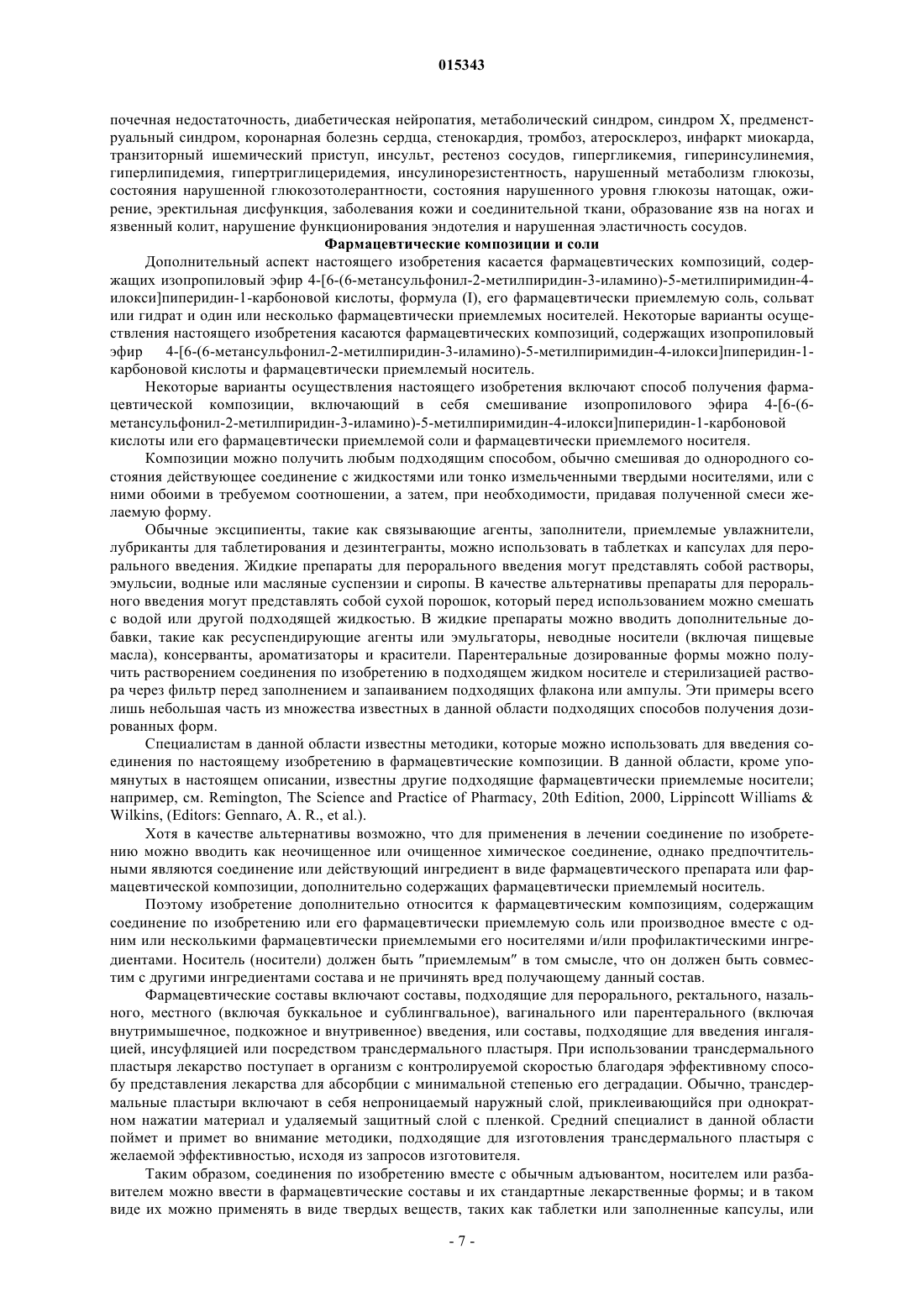 015343

почечная недостаточность, диабетическая нейропатия, метаболический синдром, синдром X, предменструальный синдром, коронарная болезнь сердца, стенокардия, тромбоз, атеросклероз, инфаркт миокарда, транзиторный ишемический приступ, инсульт, рестеноз сосудов, гипергликемия, гиперинсулинемия, гиперлипидемия, гипертриглицеридемия, инсулинорезистентность, нарушенный метаболизм глюкозы, состояния нарушенной глюкозотолерантности, состояния нарушенного уровня глюкозы натощак, ожирение, эректильная дисфункция, заболевания кожи и соединительной ткани, образование язв на ногах и язвенный колит, нарушение функционирования эндотелия и нарушенная эластичность сосудов.

Фармацевтические композиции и соли

Дополнительный аспект настоящего изобретения касается фармацевтических композиций, содержащих изопропиловый эфир 4-[6-(6-метансульфонил-2-метилпиридин-3-иламино)-5-метилпиримидин-4-илокси]пиперидин-1-карбоновой кислоты, формула (I), его фармацевтически приемлемую соль, сольват или гидрат и один или несколько фармацевтически приемлемых носителей. Некоторые варианты осуществления настоящего изобретения касаются фармацевтических композиций, содержащих изопропиловый эфир 4-[6-(6-метансульфонил-2-метилпиридин-3-иламино)-5-метилпиримидин-4-илокси]пиперидин-1-карбоновой кислоты и фармацевтически приемлемый носитель.

Некоторые варианты осуществления настоящего изобретения включают способ получения фармацевтической композиции, включающий в себя смешивание изопропилового эфира 4-[6-(6-метансульфонил-2-метилпиридин-3-иламино)-5-метилпиримидин-4-илокси]пиперидин-1-карбоновой кислоты или его фармацевтически приемлемой соли и фармацевтически приемлемого носителя.

Композиции можно получить любым подходящим способом, обычно смешивая до однородного состояния действующее соединение с жидкостями или тонко измельченными твердыми носителями, или с ними обоими в требуемом соотношении, а затем, при необходимости, придавая полученной смеси желаемую форму.

Обычные эксципиенты, такие как связывающие агенты, заполнители, приемлемые увлажнители, лубриканты для таблетирования и дезинтегранты, можно использовать в таблетках и капсулах для перорального введения. Жидкие препараты для перорального введения могут представлять собой растворы, эмульсии, водные или масляные суспензии и сиропы. В качестве альтернативы препараты для перорального введения могут представлять собой сухой порошок, который перед использованием можно смешать с водой или другой подходящей жидкостью. В жидкие препараты можно вводить дополнительные добавки, такие как ресуспендирующие агенты или эмульгаторы, неводные носители (включая пищевые масла), консерванты, ароматизаторы и красители. Парентеральные дозированные формы можно получить растворением соединения по изобретению в подходящем жидком носителе и стерилизацией раствора через фильтр перед заполнением и запаиванием подходящих флакона или ампулы. Эти примеры всего лишь небольшая часть из множества известных в данной области подходящих способов получения дозированных форм.

Специалистам в данной области известны методики, которые можно использовать для введения соединения по настоящему изобретению в фармацевтические композиции. В данной области, кроме упомянутых в настоящем описании, известны другие подходящие фармацевтически приемлемые носители; например, см. Remington, The Science and Practice of Pharmacy, 20th Edition, 2000, Lippincott Williams & Wilkins, (Editors: Gennaro, A. R., et al.).

Хотя в качестве альтернативы возможно, что для применения в лечении соединение по изобретению можно вводить как неочищенное или очищенное химическое соединение, однако предпочтительными являются соединение или действующий ингредиент в виде фармацевтического препарата или фармацевтической композиции, дополнительно содержащих фармацевтически приемлемый носитель.

Поэтому изобретение дополнительно относится к фармацевтическим композициям, содержащим соединение по изобретению или его фармацевтически приемлемую соль или производное вместе с одним или несколькими фармацевтически приемлемыми его носителями и/или профилактическими ингредиентами. Носитель (носители) должен быть "приемлемым" в том смысле, что он должен быть совместим с другими ингредиентами состава и не причинять вред получающему данный состав.

Фармацевтические составы включают составы, подходящие для перорального, ректального, назального, местного (включая буккальное и сублингвальное), вагинального или парентерального (включая внутримышечное, подкожное и внутривенное) введения, или составы, подходящие для введения ингаляцией, инсуфляцией или посредством трансдермального пластыря. При использовании трансдермального пластыря лекарство поступает в организм с контролируемой скоростью благодаря эффективному способу представления лекарства для абсорбции с минимальной степенью его деградации. Обычно, трансдермальные пластыри включают в себя непроницаемый наружный слой, приклеивающийся при однократном нажатии материал и удаляемый защитный слой с пленкой. Средний специалист в данной области поймет и примет во внимание методики, подходящие для изготовления трансдермального пластыря с желаемой эффективностью, исходя из запросов изготовителя.

Таким образом, соединения по изобретению вместе с обычным адъювантом, носителем или разбавителем можно ввести в фармацевтические составы и их стандартные лекарственные формы; и в таком виде их можно применять в виде твердых веществ, таких как таблетки или заполненные капсулы, или

- 7 -